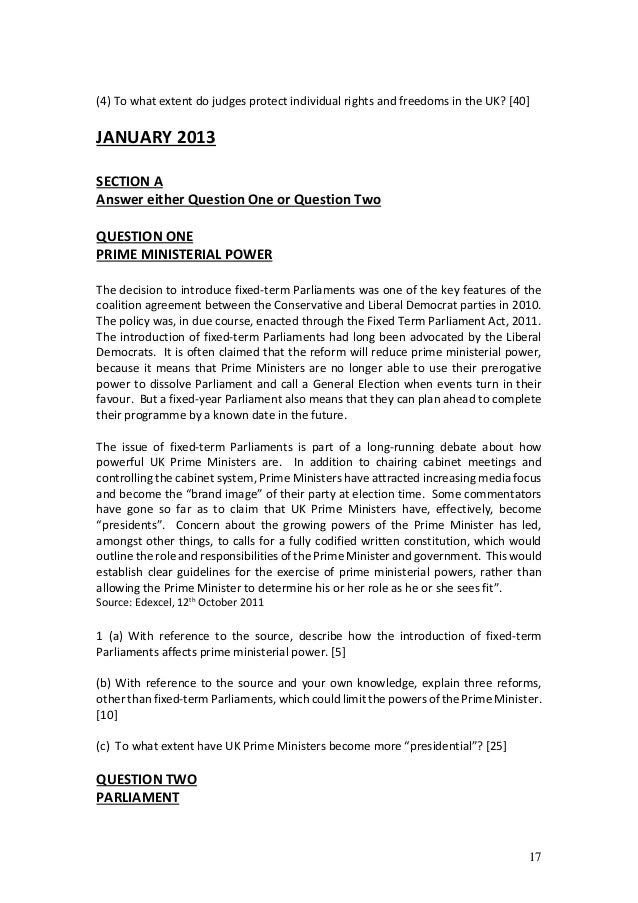 (4) To what extent do judges protect individual rights and freedoms in the UK? [40]

JANUARY 2013

SECTION A
Answer either Question One or Question Two

QUESTION ONE
PRIME MINISTERIAL POWER

The decision to introduce fixed-term Parliaments was one of the key features of the coalition agreement between the Conservative and Liberal Democrat parties in 2010. The policy was, in due course, enacted through the Fixed Term Parliament Act, 2011. The introduction of fixed-term Parliaments had long been advocated by the Liberal Democrats. It is often claimed that the reform will reduce prime ministerial power, because it means that Prime Ministers are no longer able to use their prerogative power to dissolve Parliament and call a General Election when events turn in their favour. But a fixed-year Parliament also means that they can plan ahead to complete their programme by a known date in the future.

The issue of fixed-term Parliaments is part of a long-running debate about how powerful UK Prime Ministers are. In addition to chairing cabinet meetings and controlling the cabinet system, Prime Ministers have attracted increasing media focus and become the "brand image" of their party at election time. Some commentators have gone so far as to claim that UK Prime Ministers have, effectively, become "presidents". Concern about the growing powers of the Prime Minister has led, amongst other things, to calls for a fully codified written constitution, which would outline the role and responsibilities of the Prime Minister and government. This would establish clear guidelines for the exercise of prime ministerial powers, rather than allowing the Prime Minister to determine his or her role as he or she sees fit".
Source: Edexcel, 12$^{th}$ October 2011

1 (a) With reference to the source, describe how the introduction of fixed-term Parliaments affects prime ministerial power. [5]

(b) With reference to the source and your own knowledge, explain three reforms, other than fixed-term Parliaments, which could limit the powers of the Prime Minister. [10]

(c) To what extent have UK Prime Ministers become more "presidential"? [25]

QUESTION TWO
PARLIAMENT

17